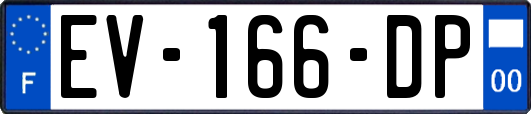 F
EV-166-DP
00